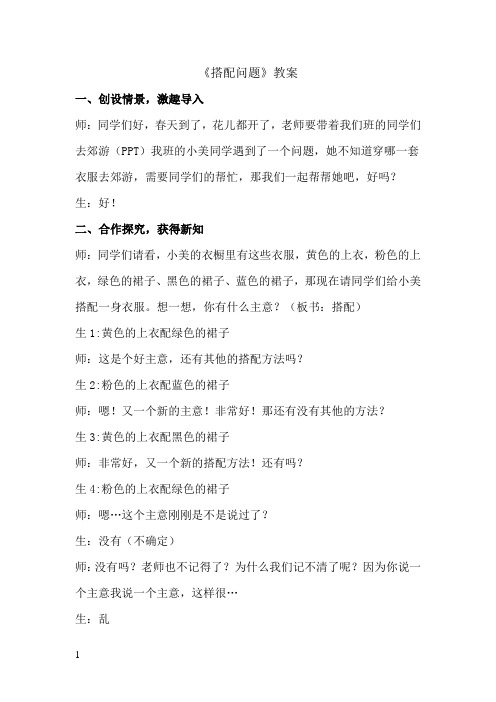 《搭配问题》教案

一、创设情景，激趣导入

师：同学们好，春天到了，花儿都开了，老师要带着我们班的同学们去郊游（PPT）我班的小美同学遇到了一个问题，她不知道穿哪一套衣服去郊游，需要同学们的帮忙，那我们一起帮帮她吧，好吗？

生：好！

二、合作探究，获得新知

师：同学们请看，小美的衣橱里有这些衣服，黄色的上衣，粉色的上衣，绿色的裙子、黑色的裙子、蓝色的裙子，那现在请同学们给小美搭配一身衣服。想一想，你有什么主意？（板书：搭配）

生1:黄色的上衣配绿色的裙子

师：这是个好主意，还有其他的搭配方法吗？

生2:粉色的上衣配蓝色的裙子

师：嗯！又一个新的主意！非常好！那还有没有其他的方法？

生3:黄色的上衣配黑色的裙子

师：非常好，又一个新的搭配方法！还有吗？

生4:粉色的上衣配绿色的裙子

师：嗯…这个主意刚刚是不是说过了？

生：没有（不确定）

师:没有吗？老师也不记得了？为什么我们记不清了呢？因为你说一个主意我说一个主意，这样很…

生：乱

1